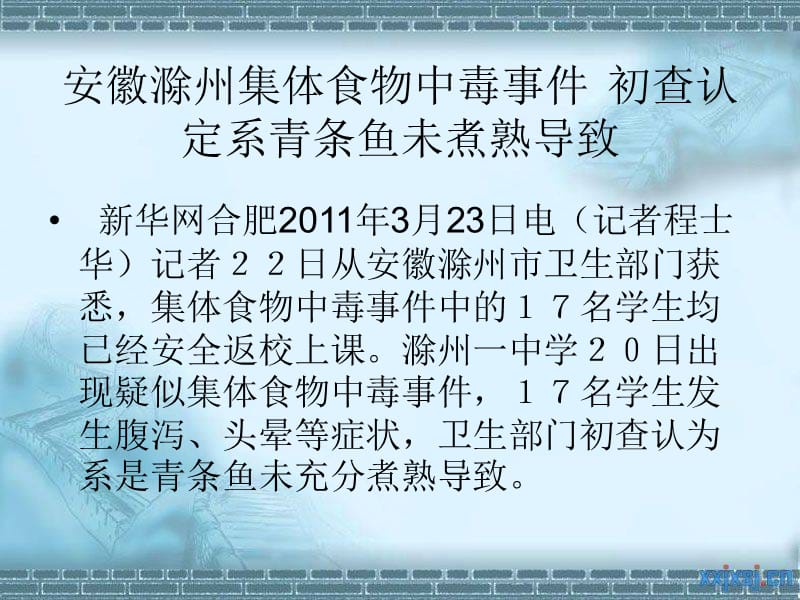 安徽滁州集体食物中毒事件 初查认定系青条鱼未煮熟导致

• 新华网合肥2011年3月23日电（记者程士华）记者２２日从安徽滁州市卫生部门获悉，集体食物中毒事件中的１７名学生均已经安全返校上课。滁州一中学２０日出现疑似集体食物中毒事件，１７名学生发生腹泻、头晕等症状，卫生部门初查认为系是青条鱼未充分煮熟导致。

xxjxsj.cn